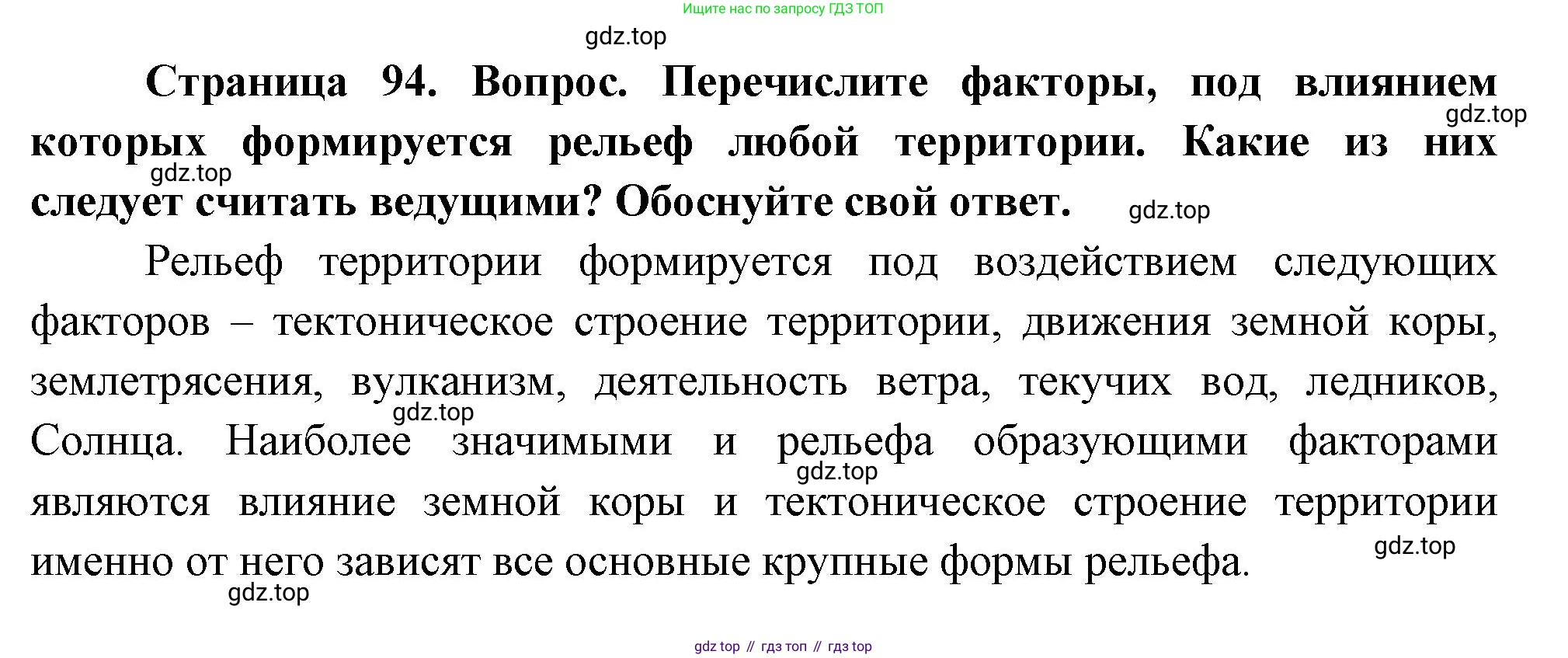 Ищите нас по запросу ГДЗ ТОП

gdz.top

**Страница 94. Вопрос. Перечислите факторы, под влиянием которых формируется рельеф любой территории. Какие из них следует считать ведущими? Обоснуйте свой ответ.**

gdz.top

gdz.top

gdz.top

Рельеф территории формируется под воздействием следующих факторов – тектоническое строение территории, движения земной коры, землетрясения, вулканизм, деятельность ветра, текучих вод, ледников, Солнца. Наиболее значимыми и рельефа образующими факторами являются влияние земной коры и тектоническое строение территории именно от него зависят все основные крупные формы рельефа.

gdz.top

gdz.top

gdz.top

gdz.top

gdz top // гдз топ // гдз top